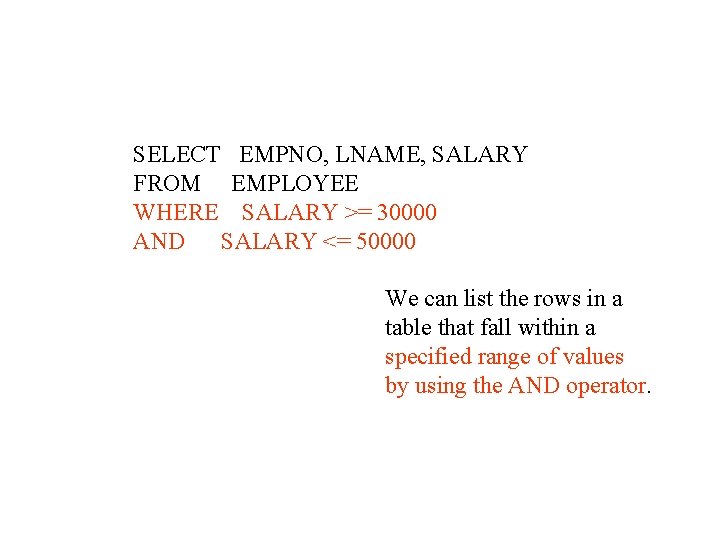 SELECT EMPNO, LNAME, SALARY
FROM EMPLOYEE
WHERE SALARY >= 30000
AND SALARY <= 50000

We can list the rows in a table that fall within a specified range of values by using the AND operator.